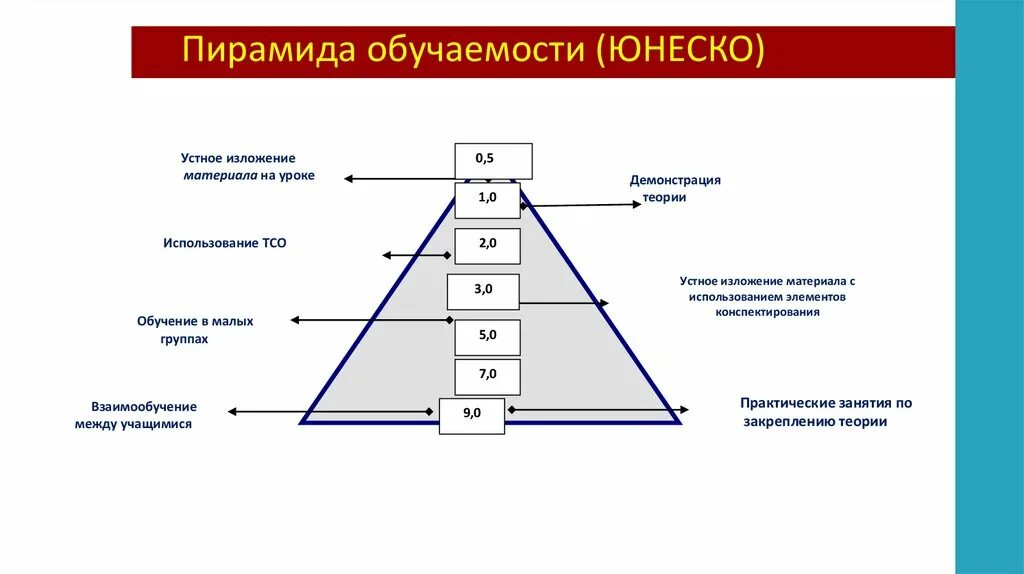 Пирамида обучаемости (ЮНЕСКО)

Устное изложение материала на уроке

0,5

1,0

Демонстрация теории

Использование ТСО

2,0

3,0

Устное изложение материала с использованием элементов конспектирования

Обучение в малых группах

5,0

7,0

Взаимообучение между учащимися

9,0

Практические занятия по закреплению теории